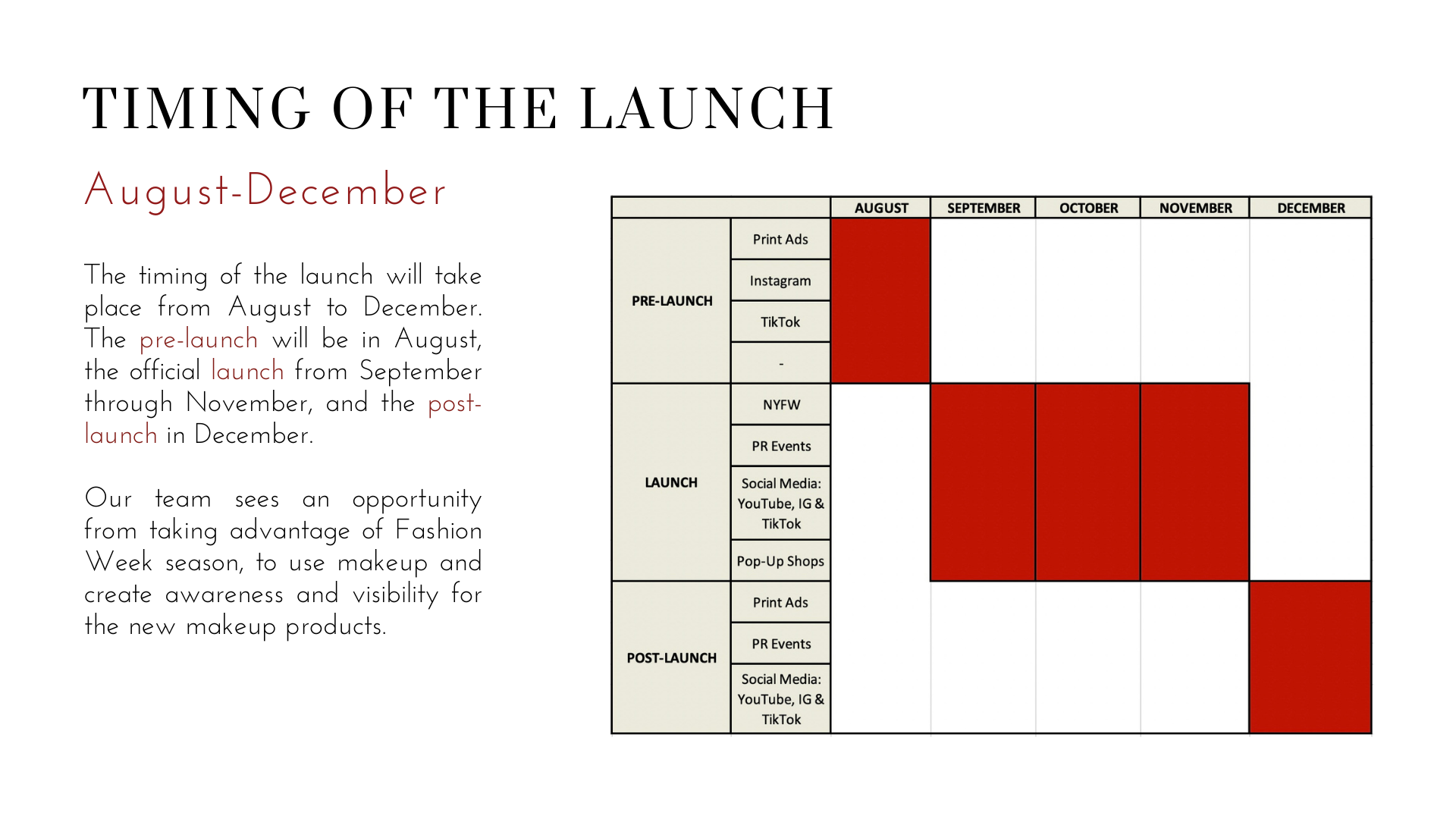 TIMING OF THE LAUNCH

August-December

The timing of the launch will take place from August to December. The pre-launch will be in August, the official launch from September through November, and the post-launch in December.

Our team sees an opportunity from taking advantage of Fashion Week season, to use makeup and create awareness and visibility for the new makeup products.

| | | AUGUST | SEPTEMBER | OCTOBER | NOVEMBER | DECEMBER |
|---|---|---|---|---|---|---|
| PRE-LAUNCH | Print Ads | | | | | |
| | Instagram | | | | | |
| | TikTok | | | | | |
| | - | | | | | |
| LAUNCH | NYFW | | | | | |
| | PR Events | | | | | |
| | Social Media: YouTube, IG & TikTok | | | | | |
| | Pop-Up Shops | | | | | |
| POST-LAUNCH | Print Ads | | | | | |
| | PR Events | | | | | |
| | Social Media: YouTube, IG & TikTok | | | | | |